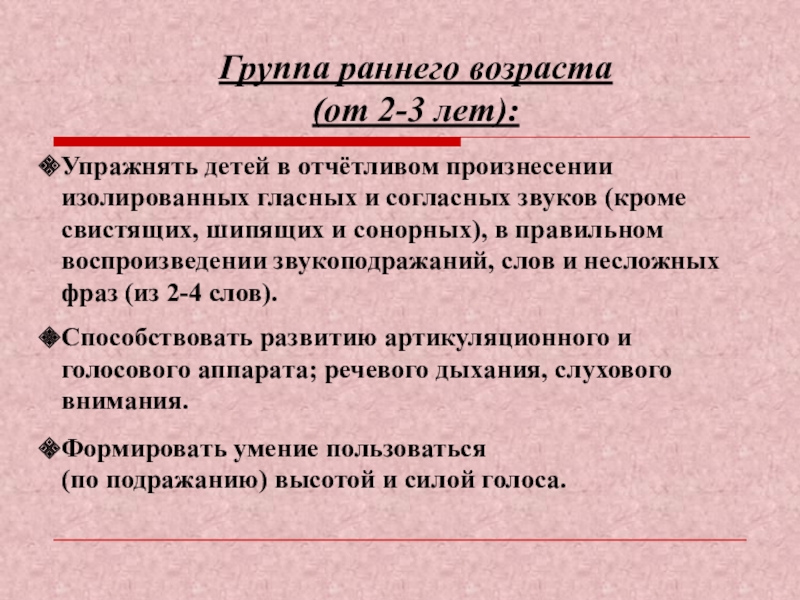 Группа раннего возраста
(от 2-3 лет):

Упражнять детей в отчётливом произнесении изолированных гласных и согласных звуков (кроме свистящих, шипящих и сонорных), в правильном воспроизведении звукоподражаний, слов и несложных фраз (из 2-4 слов).

Способствовать развитию артикуляционного и голосового аппарата; речевого дыхания, слухового внимания.

Формировать умение пользоваться (по подражанию) высотой и силой голоса.